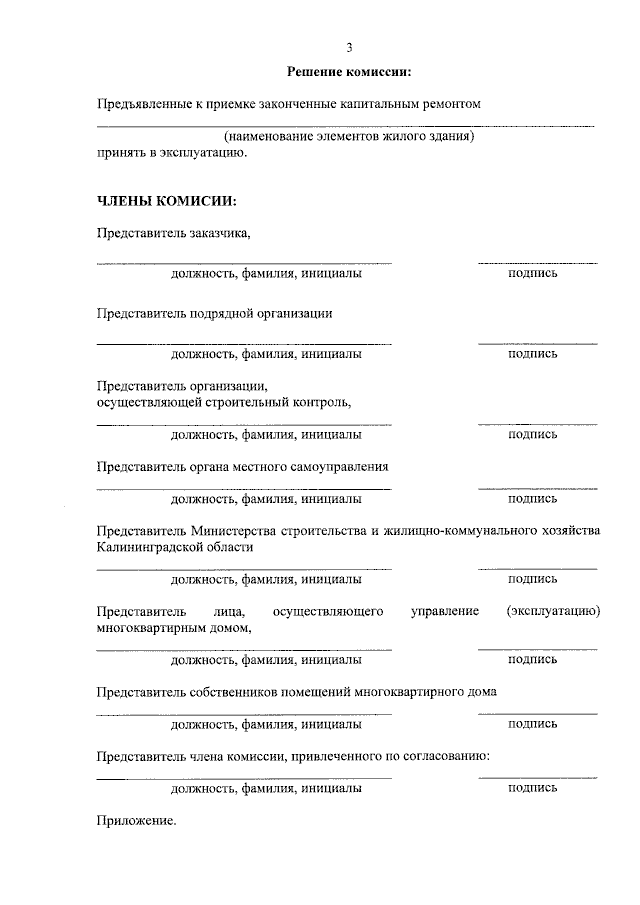 3

Решение комиссии:

Предъявленные к приемке законченные капитальным ремонтом

____

(наименование элементов жилого здания)

принять в эксплуатацию.

ЧЛЕНЫ КОМИСИИ:

Представитель заказчика,

____ ____

должность, фамилия, инициалы подпись

Представитель подрядной организации

____ ____

должность, фамилия, инициалы подпись

Представитель организации, осуществляющей строительный контроль,

____ ____

должность, фамилия, инициалы подпись

Представитель органа местного самоуправления

____ ____

должность, фамилия, инициалы подпись

Представитель Министерства строительства и жилищно-коммунального хозяйства Калининградской области

____ ____

должность, фамилия, инициалы подпись

Представитель лица, осуществляющего управление (эксплуатацию) многоквартирным домом,

____ ____

должность, фамилия, инициалы подпись

Представитель собственников помещений многоквартирного дома

____ ____

должность, фамилия, инициалы подпись

Представитель члена комиссии, привлеченного по согласованию:

____ ____

должность, фамилия, инициалы подпись

Приложение.